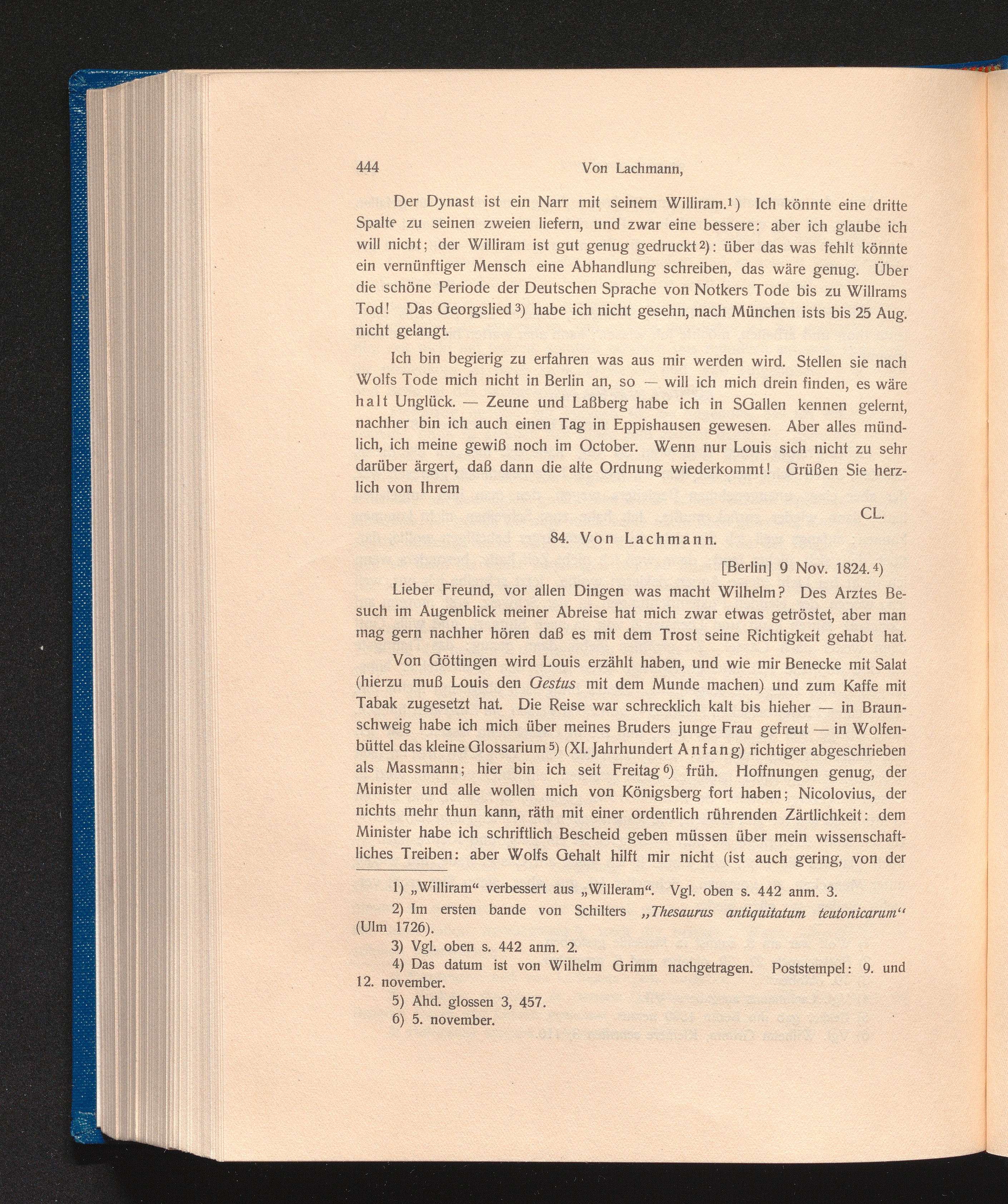 444 Von Lachmann,

Der Dynast ist ein Narr mit seinem Williram.$^{1}$) Ich könnte eine dritte Spalte zu seinen zweien liefern, und zwar eine bessere: aber ich glaube ich will nicht; der Williram ist gut genug gedruckt$^{2}$): über das was fehlt könnte ein vernünftiger Mensch eine Abhandlung schreiben, das wäre genug. Über die schöne Periode der Deutschen Sprache von Notkers Tode bis zu Willrams Tod! Das Georgslied$^{3}$) habe ich nicht gesehn, nach München ists bis 25 Aug. nicht gelangt.

Ich bin begierig zu erfahren was aus mir werden wird. Stellen sie nach Wolfs Tode mich nicht in Berlin an, so — will ich mich drein finden, es wäre halt Unglück. — Zeune und Laßberg habe ich in SGallen kennen gelernt, nachher bin ich auch einen Tag in Eppishausen gewesen. Aber alles mündlich, ich meine gewiß noch im October. Wenn nur Louis sich nicht zu sehr darüber ärgert, daß dann die alte Ordnung wiederkommt! Grüßen Sie herzlich von Ihrem

CL.

84. Von Lachmann.

[Berlin] 9 Nov. 1824.$^{4}$)

Lieber Freund, vor allen Dingen was macht Wilhelm? Des Arztes Besuch im Augenblick meiner Abreise hat mich zwar etwas getröstet, aber man mag gern nachher hören daß es mit dem Trost seine Richtigkeit gehabt hat.

Von Göttingen wird Louis erzählt haben, und wie mir Benecke mit Salat (hierzu muß Louis den Gestus mit dem Munde machen) und zum Kaffe mit Tabak zugesetzt hat. Die Reise war schrecklich kalt bis hieher — in Braunschweig habe ich mich über meines Bruders junge Frau gefreut — in Wolfenbüttel das kleine Glossarium$^{5}$) (XI. Jahrhundert Anfang) richtiger abgeschrieben als Massmann; hier bin ich seit Freitag$^{6}$) früh. Hoffnungen genug, der Minister und alle wollen mich von Königsberg fort haben; Nicolovius, der nichts mehr thun kann, räth mit einer ordentlich rührenden Zärtlichkeit: dem Minister habe ich schriftlich Bescheid geben müssen über mein wissenschaftliches Treiben: aber Wolfs Gehalt hilft mir nicht (ist auch gering, von der

1) „Williram“ verbessert aus „Willeram“. Vgl. oben s. 442 anm. 3.

2) Im ersten bande von Schilters „Thesaurus antiquitatum teutonicarum“ (Ulm 1726).

3) Vgl. oben s. 442 anm. 2.

4) Das datum ist von Wilhelm Grimm nachgetragen. Poststempel: 9. und 12. november.

5) Ahd. glossen 3, 457.

6) 5. november.